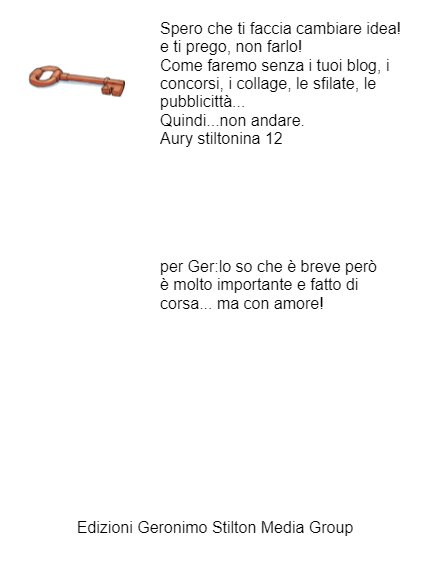 Spero che ti faccia cambiare idea!
e ti prego, non farlo!
Come faremo senza i tuoi blog, i concorsi, i collage, le sfilate, le pubblicittà...
Quindi...non andare.
Aury stiltonina 12

per Ger:lo so che è breve però è molto importante e fatto di corsa... ma con amore!

Edizioni Geronimo Stilton Media Group